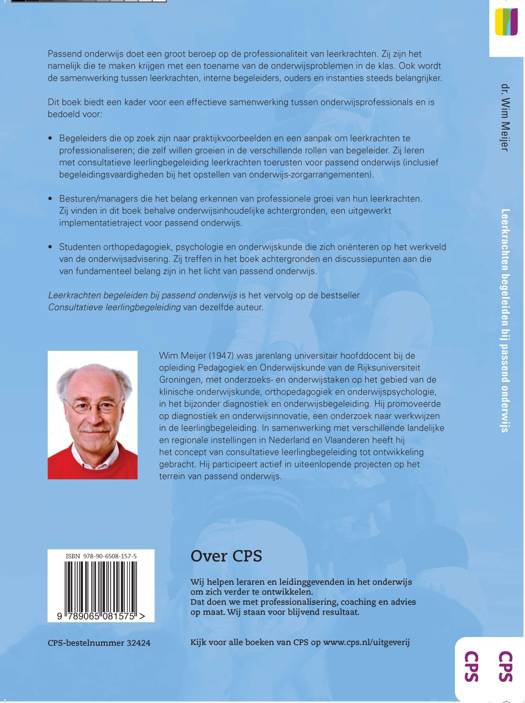 Passend onderwijs doet een groot beroep op de professionaliteit van leerkrachten. Zij zijn het namelijk die te maken krijgen met een toename van de onderwijsproblemen in de klas. Ook wordt de samenwerking tussen leerkrachten, interne begeleiders, ouders en instanties steeds belangrijker.

Dit boek biedt een kader voor een effectieve samenwerking tussen onderwijsprofessionals en is bedoeld voor:

• Begeleiders die op zoek zijn naar praktijkvoorbeelden en een aanpak om leerkrachten te professionaliseren; die zelf willen groeien in de verschillende rollen van begeleider. Zij leren met consultatieve leerlingbegeleiding leerkrachten toerusten voor passend onderwijs (inclusief begeleidingsvaardigheden bij het opstellen van onderwijs-zorgarrangementen).

• Besturen/managers die het belang erkennen van professionele groei van hun leerkrachten. Zij vinden in dit boek behalve onderwijsinhoudelijke achtergronden, een uitgewerkt implementatietraject voor passend onderwijs.

• Studenten orthopedagogiek, psychologie en onderwijskunde die zich oriënteren op het werkveld van de onderwijsadvisering. Zij treffen in het boek achtergronden en discussiepunten aan die van fundamenteel belang zijn in het licht van passend onderwijs.

Leerkrachten begeleiden bij passend onderwijs is het vervolg op de bestseller Consultatieve leerlingbegeleiding van dezelfde auteur.

Wim Meijer (1947) was jarenlang universitair hoofddocent bij de opleiding Pedagogiek en Onderwijskunde van de Rijksuniversiteit Groningen, met onderzoeks- en onderwijstaken op het gebied van de klinische onderwijskunde, orthopedagogiek en onderwijspsychologie, in het bijzonder diagnostiek en onderwijsbegeleiding. Hij promoveerde op diagnostiek en onderwijsinnovatie, een onderzoek naar werkwijzen in de leerlingbegeleiding. In samenwerking met verschillende landelijke en regionale instellingen in Nederland en Vlaanderen heeft hij het concept van consultatieve leerlingbegeleiding tot ontwikkeling gebracht. Hij participeert actief in uiteenlopende projecten op het terrein van passend onderwijs.

ISBN 978-90-6508-157-5

9 789065 081575 >

CPS-bestelnummer 32424

Over CPS

Wij helpen leraren en leidinggevenden in het onderwijs om zich verder te ontwikkelen. Dat doen we met professionalisering, coaching en advies op maat. Wij staan voor blijvend resultaat.

Kijk voor alle boeken van CPS op www.cps.nl/uitgeverij

dr. Wim Meijer

Leerkrachten begeleiden bij passend onderwijs

CPS

CPS